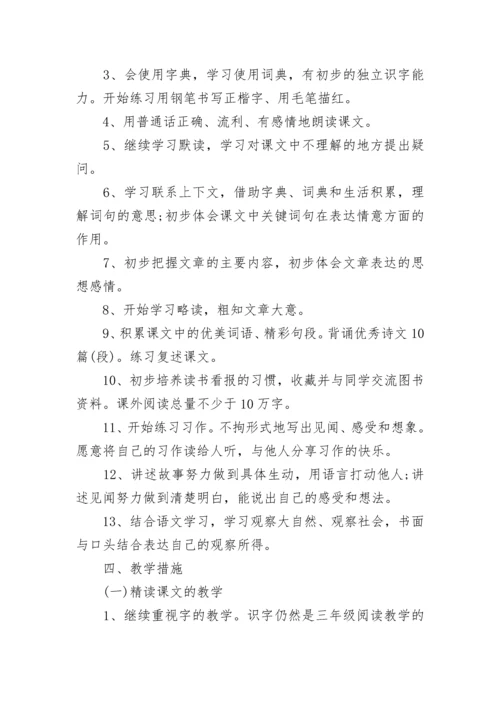 3、会使用字典，学习使用词典，有初步的独立识字能力。开始练习用钢笔书写正楷字、用毛笔描红。

4、用普通话正确、流利、有感情地朗读课文。

5、继续学习默读，学习对课文中不理解的地方提出疑问。

6、学习联系上下文，借助字典、词典和生活积累，理解词句的意思;初步体会课文中关键词句在表达情意方面的作用。

7、初步把握文章的主要内容，初步体会文章表达的思想感情。

8、开始学习略读，粗知文章大意。

9、积累课文中的优美词语、精彩句段。背诵优秀诗文10篇(段)。练习复述课文。

10、初步培养读书看报的习惯，收藏并与同学交流图书资料。课外阅读总量不少于10万字。

11、开始练习习作。不拘形式地写出见闻、感受和想象。愿意将自己的习作读给人听，与他人分享习作的快乐。

12、讲述故事努力做到具体生动，用语言打动他人;讲述见闻努力做到清楚明白，能说出自己的感受和想法。

13、结合语文学习，学习观察大自然、观察社会，书面与口头结合表达自己的观察所得。

四、教学措施

(一)精读课文的教学

1、继续重视字的教学。识字仍然是三年级阅读教学的